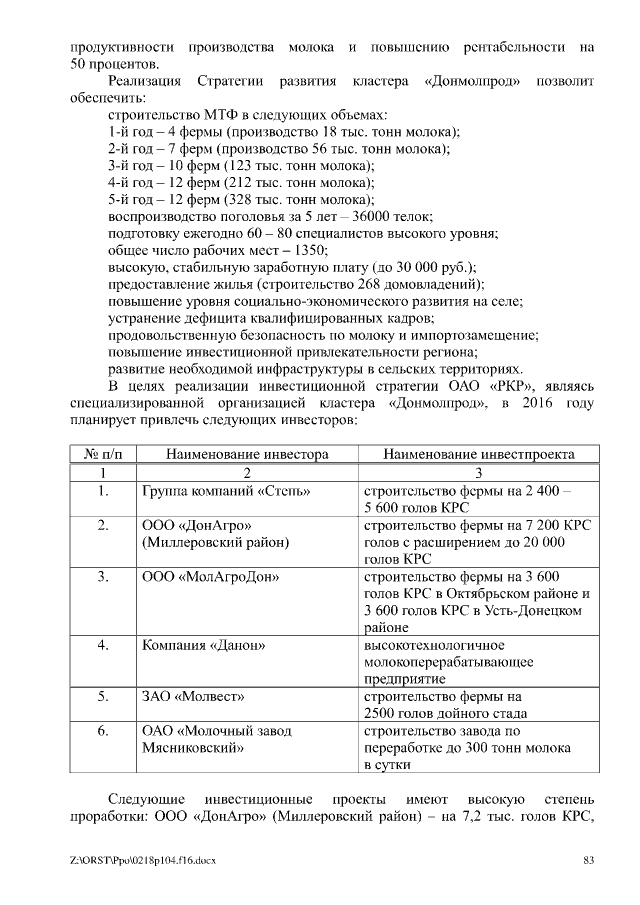 продуктивности производства молока и повышению рентабельности на 50 процентов.

Реализация Стратегии развития кластера «Донмолпрод» позволит обеспечить:

строительство МТФ в следующих объемах:
1-й год – 4 фермы (производство 18 тыс. тонн молока);
2-й год – 7 ферм (производство 56 тыс. тонн молока);
3-й год – 10 ферм (123 тыс. тонн молока);
4-й год – 12 ферм (212 тыс. тонн молока);
5-й год – 12 ферм (328 тыс. тонн молока);
воспроизводство поголовья за 5 лет – 36000 телок;
подготовку ежегодно 60 – 80 специалистов высокого уровня;
общее число рабочих мест – 1350;
высокую, стабильную заработную плату (до 30 000 руб.);
предоставление жилья (строительство 268 домовладений);
повышение уровня социально-экономического развития на селе;
устранение дефицита квалифицированных кадров;
продовольственную безопасность по молоку и импортозамещение;
повышение инвестиционной привлекательности региона;
развитие необходимой инфраструктуры в сельских территориях.

В целях реализации инвестиционной стратегии ОАО «РКР», являясь специализированной организацией кластера «Донмолпрод», в 2016 году планирует привлечь следующих инвесторов:

| № п/п | Наименование инвестора | Наименование инвестпроекта |
|---|---|---|
| 1 | 2 | 3 |
| 1. | Группа компаний «Степь» | строительство фермы на 2 400 – 5 600 голов КРС |
| 2. | ООО «ДонАгро» (Миллеровский район) | строительство фермы на 7 200 КРС голов с расширением до 20 000 голов КРС |
| 3. | ООО «МолАгроДон» | строительство фермы на 3 600 голов КРС в Октябрьском районе и 3 600 голов КРС в Усть-Донецком районе |
| 4. | Компания «Данон» | высокотехнологичное молокоперерабатывающее предприятие |
| 5. | ЗАО «Молвест» | строительство фермы на 2500 голов дойного стада |
| 6. | ОАО «Молочный завод Мясниковский» | строительство завода по переработке до 300 тонн молока в сутки |

Следующие инвестиционные проекты имеют высокую степень проработки: ООО «ДонАгро» (Миллеровский район) – на 7,2 тыс. голов КРС,

Z:\ORST\Ppo\0218p104.f16.docx 83